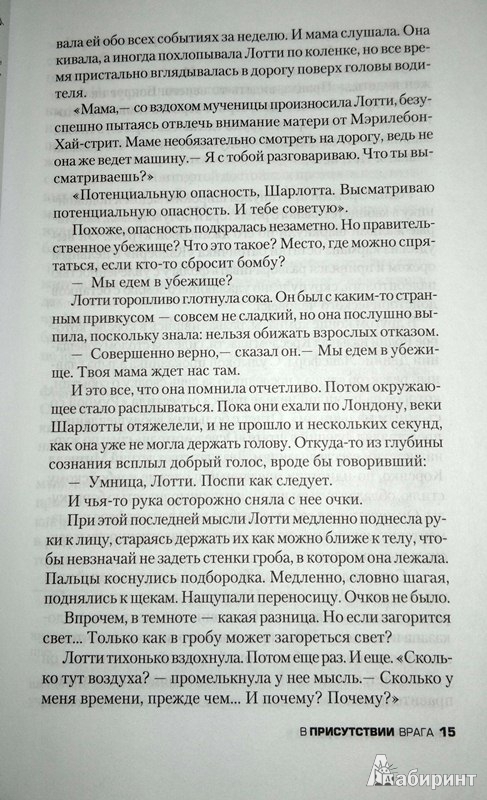 вала ей обо всех событиях за неделю. И мама слушала. Она кивала, а иногда похлопывала Лотти по коленке, но все время пристально вглядывалась в дорогу поверх головы водителя.

«Мама,— со вздохом мученицы произносила Лотти, безуспешно пытаясь отвлечь внимание матери от Мэрилебон-Хай-стрит. Маме необязательно смотреть на дорогу, ведь не она же ведет машину.— Я с тобой разговариваю. Что ты высматриваешь?»

«Потенциальную опасность, Шарлотта. Высматриваю потенциальную опасность. И тебе советую».

Похоже, опасность подкралась незаметно. Но правительственное убежище? Что это такое? Место, где можно спрятаться, если кто-то сбросит бомбу?

— Мы едем в убежище?

Лотти торопливо глотнула сока. Он был с каким-то странным привкусом — совсем не сладкий, но она послушно выпила, поскольку знала: нельзя обижать взрослых отказом.

— Совершенно верно,— сказал он.— Мы едем в убежище. Твоя мама ждет нас там.

И это все, что она помнила отчетливо. Потом окружающее стало расплываться. Пока они ехали по Лондону, веки Шарлотты отяжелели, и не прошло и нескольких секунд, как она уже не могла держать голову. Откуда-то из глубины сознания всплыл добрый голос, вроде бы говоривший:

— Умница, Лотти. Поспи как следует.

И чья-то рука осторожно сняла с нее очки.

При этой последней мысли Лотти медленно поднесла руки к лицу, стараясь держать их как можно ближе к телу, чтобы невзначай не задеть стенки гроба, в котором она лежала. Пальцы коснулись подбородка. Медленно, словно шагая, поднялись к щекам. Нащупали переносицу. Очков не было.

Впрочем, в темноте — какая разница. Но если загорится свет... Только как в гробу может загореться свет?

Лотти тихонько вздохнула. Потом еще раз. И еще. «Сколько тут воздуха? — промелькнула у нее мысль.— Сколько у меня времени, прежде чем... И почему? Почему?»

В ПРИСУТСТВИИ ВРАГА 15

Лабиринт